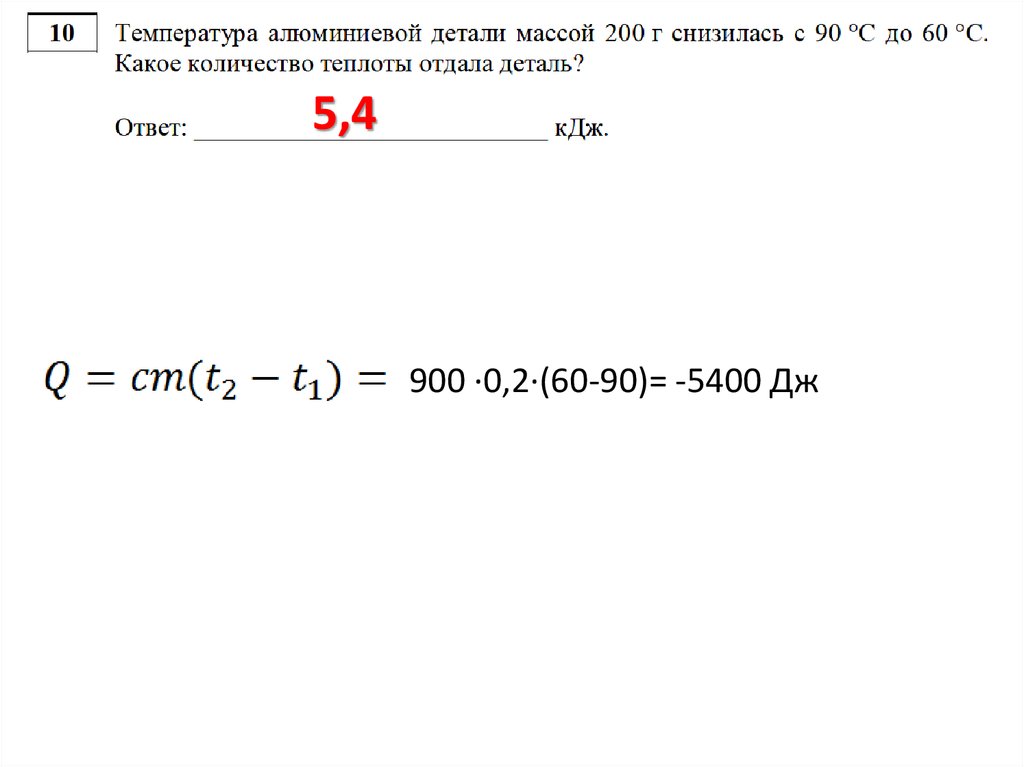 10 Температура алюминиевой детали массой 200 г снизилась с 90 °С до 60 °С. Какое количество теплоты отдала деталь?

Ответ: 5,4 кДж.

$Q = cm(t_2 - t_1) =$ 900 ·0,2·(60-90)= -5400 Дж